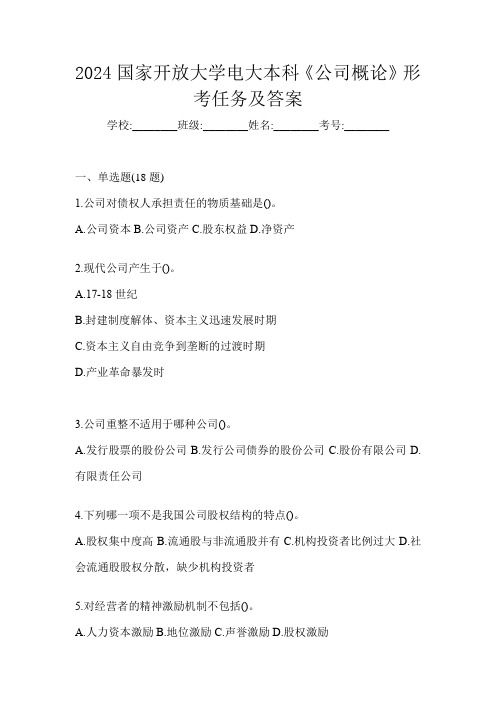 2024 国家开放大学电大本科《公司概论》形考任务及答案

学校:________班级:________姓名:________考号:________

一、单选题(18 题)

1.公司对债权人承担责任的物质基础是()。

A.公司资本 B.公司资产 C.股东权益 D.净资产

2.现代公司产生于()。

A.17-18 世纪

B.封建制度解体、资本主义迅速发展时期

C.资本主义自由竞争到垄断的过渡时期

D.产业革命暴发时

3.公司重整不适用于哪种公司()。

A.发行股票的股份公司 B.发行公司债券的股份公司 C.股份有限公司 D.有限责任公司

4.下列哪一项不是我国公司股权结构的特点()。

A.股权集中度高 B.流通股与非流通股并有 C.机构投资者比例过大 D.社会流通股股权分散，缺少机构投资者

5.对经营者的精神激励机制不包括()。

A.人力资本激励 B.地位激励 C.声誉激励 D.股权激励